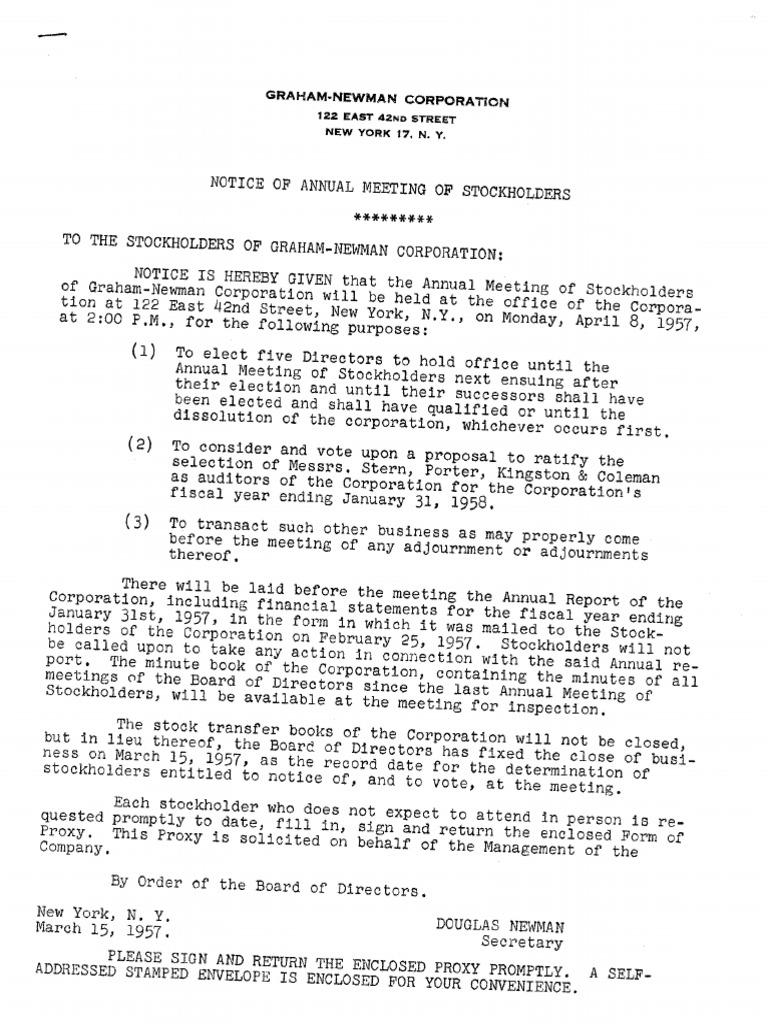 GRAHAM-NEWMAN CORPORATION
122 EAST 42ND STREET
NEW YORK 17, N. Y.

NOTICE OF ANNUAL MEETING OF STOCKHOLDERS

*********

TO THE STOCKHOLDERS OF GRAHAM-NEWMAN CORPORATION:

NOTICE IS HEREBY GIVEN that the Annual Meeting of Stockholders of Graham-Newman Corporation will be held at the office of the Corporation at 122 East 42nd Street, New York, N.Y., on Monday, April 8, 1957, at 2:00 P.M., for the following purposes:

(1) To elect five Directors to hold office until the Annual Meeting of Stockholders next ensuing after their election and until their successors shall have been elected and shall have qualified or until the dissolution of the corporation, whichever occurs first.

(2) To consider and vote upon a proposal to ratify the selection of Messrs. Stern, Porter, Kingston & Coleman as auditors of the Corporation for the Corporation's fiscal year ending January 31, 1958.

(3) To transact such other business as may properly come before the meeting of any adjournment or adjournments thereof.

There will be laid before the meeting the Annual Report of the Corporation, including financial statements for the fiscal year ending January 31st, 1957, in the form in which it was mailed to the Stockholders of the Corporation on February 25, 1957. Stockholders will not be called upon to take any action in connection with the said Annual report. The minute book of the Corporation, containing the minutes of all meetings of the Board of Directors since the last Annual Meeting of Stockholders, will be available at the meeting for inspection.

The stock transfer books of the Corporation will not be closed, but in lieu thereof, the Board of Directors has fixed the close of business on March 15, 1957, as the record date for the determination of stockholders entitled to notice of, and to vote, at the meeting.

Each stockholder who does not expect to attend in person is requested promptly to date, fill in, sign and return the enclosed Form of Proxy. This Proxy is solicited on behalf of the Management of the Company.

By Order of the Board of Directors.

New York, N. Y.
March 15, 1957.

DOUGLAS NEWMAN
Secretary

PLEASE SIGN AND RETURN THE ENCLOSED PROXY PROMPTLY. A SELF-ADDRESSED STAMPED ENVELOPE IS ENCLOSED FOR YOUR CONVENIENCE.